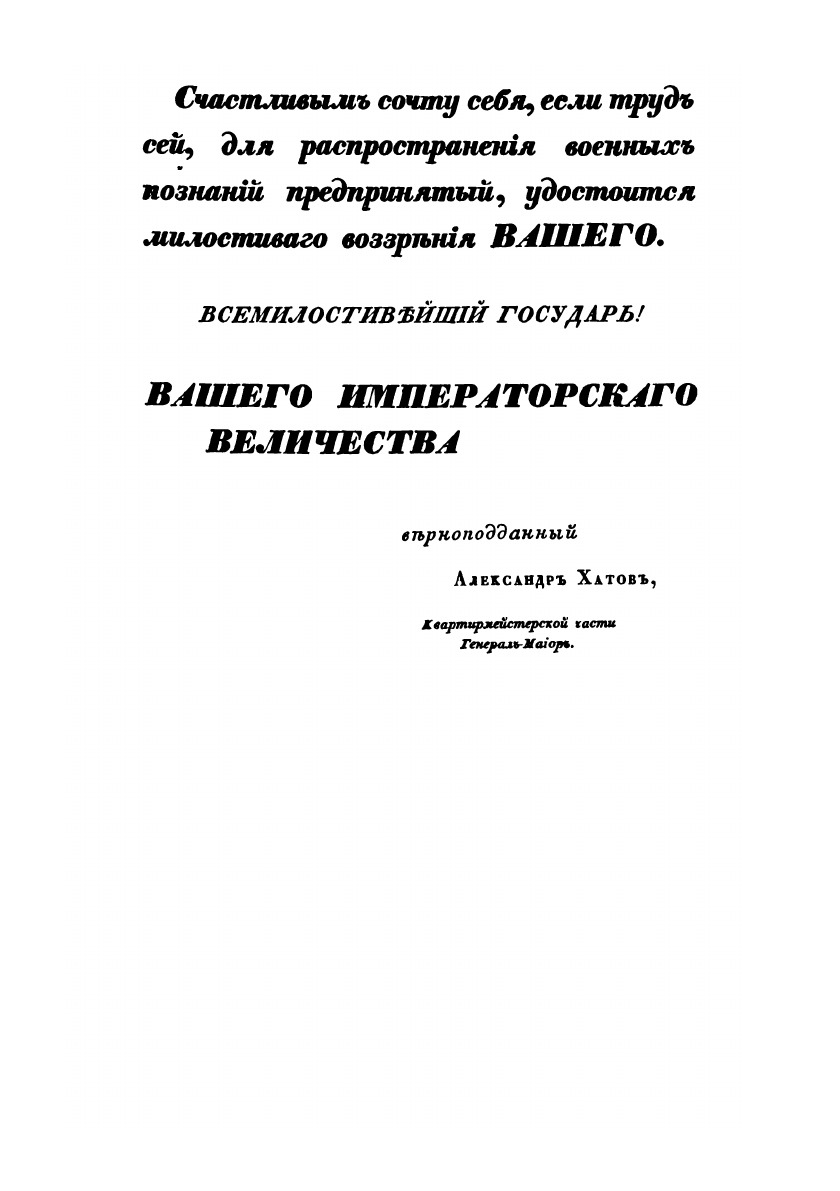 Счастливымъ сочту себя, если трудъ сей, для распространенія военныхъ познаній предпринятый, удостоится милостиваго воззрѣнія ВАШЕГО.

ВСЕМИЛОСТИВѢЙШІЙ ГОСУДАРЬ!

ВАШЕГО ИМПЕРАТОРСКАГО ВЕЛИЧЕСТВА

вѣрноподданный

Александръ Хатовъ,

Квартирмейстерской части Генералъ-Маіоръ.